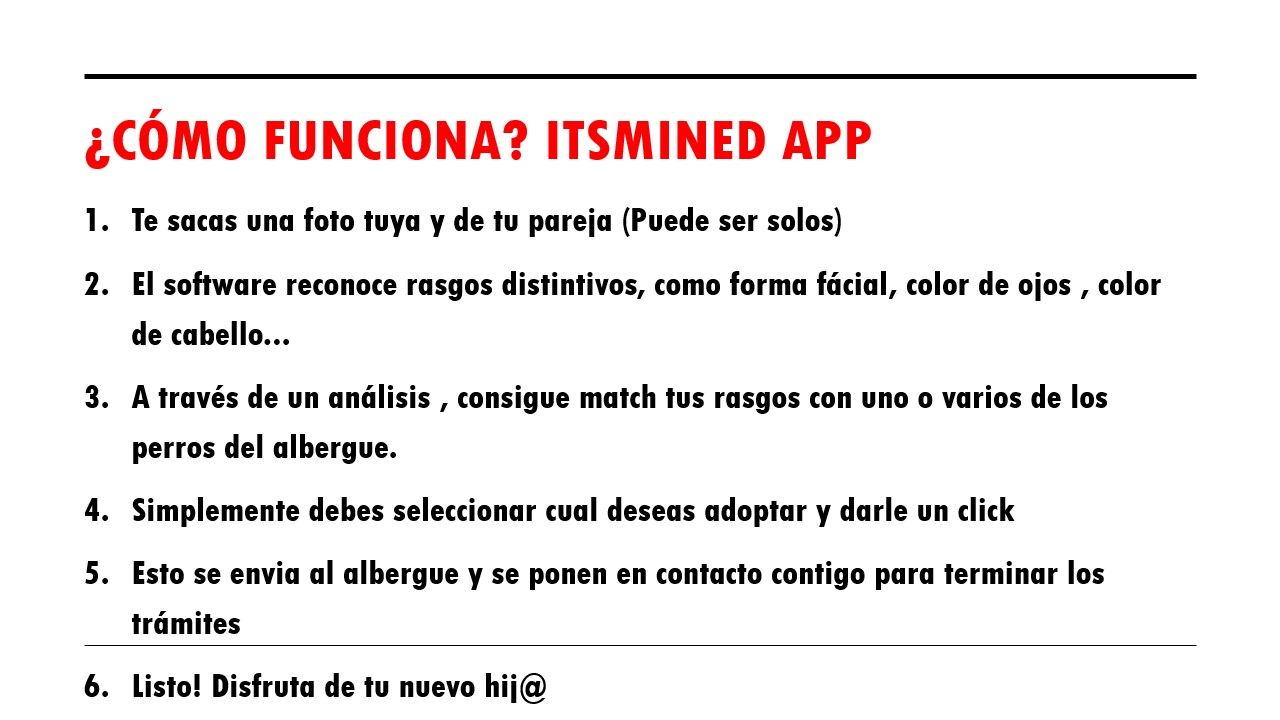 ¿CÓMO FUNCIONA? ITSMINED APP

1. Te sacas una foto tuya y de tu pareja (Puede ser solos)
2. El software reconoce rasgos distintivos, como forma fácial, color de ojos , color de cabello…
3. A través de un análisis , consigue match tus rasgos con uno o varios de los perros del albergue.
4. Simplemente debes seleccionar cual deseas adoptar y darle un click
5. Esto se envia al albergue y se ponen en contacto contigo para terminar los trámites
6. Listo! Disfruta de tu nuevo hij@